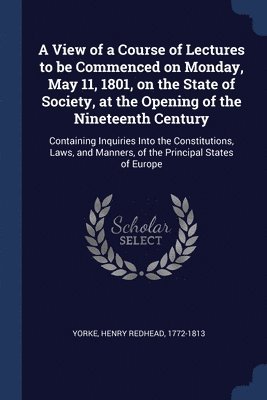 A View of a Course of Lectures to be Commenced on Monday, May 11, 1801, on the State of Society, at the Opening of the Nineteenth Century

Containing Inquiries Into the Constitutions, Laws, and Manners, of the Principal States of Europe

Scholar SELECT

YORKE, HENRY REDHEAD, 1772-1813